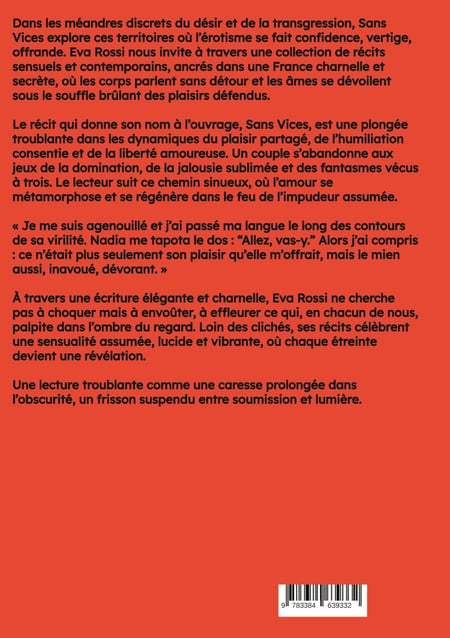 Dans les méandres discrets du désir et de la transgression, Sans Vices explore ces territoires où l'érotisme se fait confidence, vertige, offrande. Eva Rossi nous invite à travers une collection de récits sensuels et contemporains, ancrés dans une France charnelle et secrète, où les corps parlent sans détour et les âmes se dévoilent sous le souffle brûlant des plaisirs défendus.

Le récit qui donne son nom à l'ouvrage, Sans Vices, est une plongée troublante dans les dynamiques du plaisir partagé, de l'humiliation consentie et de la liberté amoureuse. Un couple s'abandonne aux jeux de la domination, de la jalousie sublimée et des fantasmes vécus à trois. Le lecteur suit ce chemin sinueux, où l'amour se métamorphose et se régénère dans le feu de l'impudeur assumée.

« Je me suis agenouillé et j'ai passé ma langue le long des contours de sa virilité. Nadia me tapota le dos : "Allez, vas-y." Alors j'ai compris : ce n'était plus seulement son plaisir qu'elle m'offrait, mais le mien aussi, inavoué, dévorant. »

À travers une écriture élégante et charnelle, Eva Rossi ne cherche pas à choquer mais à envoûter, à effleurer ce qui, en chacun de nous, palpite dans l'ombre du regard. Loin des clichés, ses récits célèbrent une sensualité assumée, lucide et vibrante, où chaque étreinte devient une révélation.

Une lecture troublante comme une caresse prolongée dans l'obscurité, un frisson suspendu entre soumission et lumière.

9 783384 639332